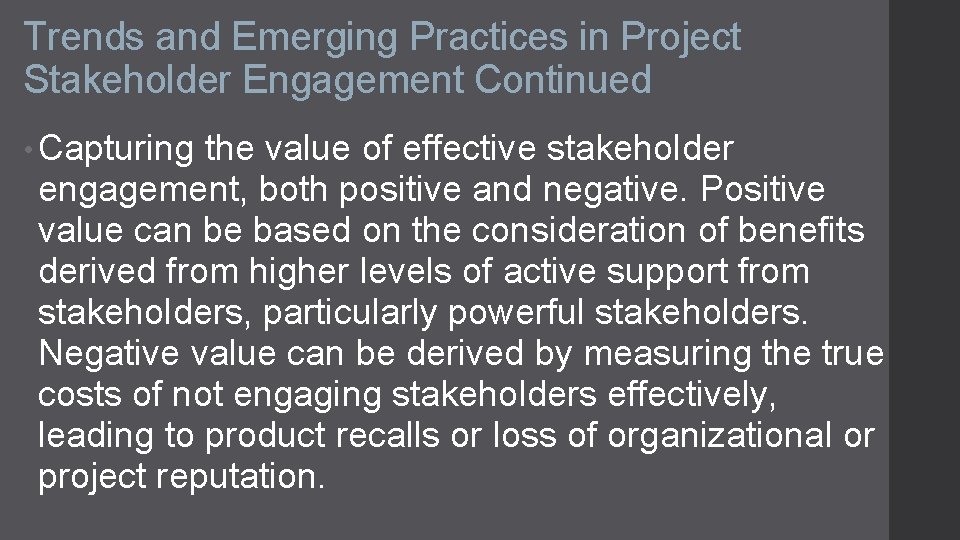 Trends and Emerging Practices in Project Stakeholder Engagement Continued

• Capturing the value of effective stakeholder engagement, both positive and negative. Positive value can be based on the consideration of benefits derived from higher levels of active support from stakeholders, particularly powerful stakeholders. Negative value can be derived by measuring the true costs of not engaging stakeholders effectively, leading to product recalls or loss of organizational or project reputation.